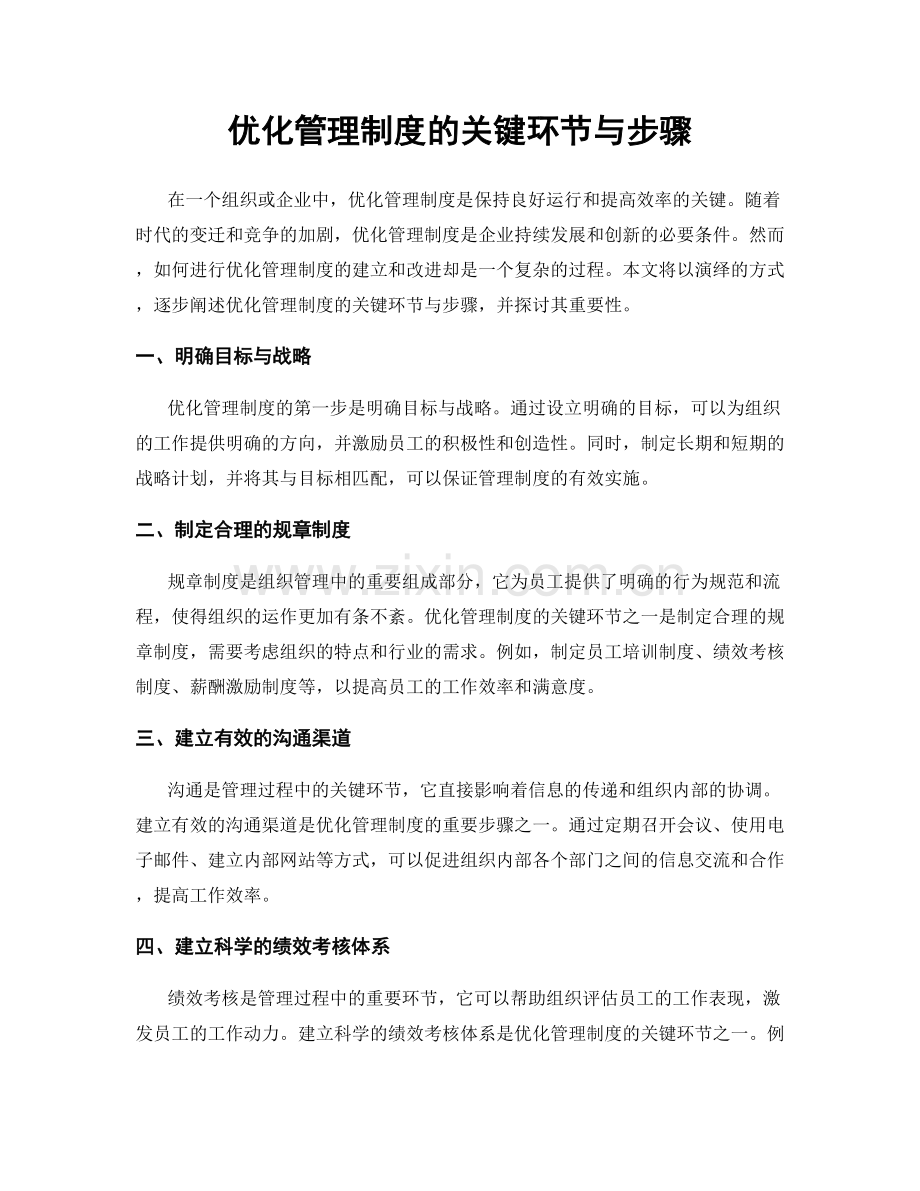 优化管理制度的关键环节与步骤

在一个组织或企业中，优化管理制度是保持良好运行和提高效率的关键。随着时代的变迁和竞争的加剧，优化管理制度是企业持续发展和创新的必要条件。然而，如何进行优化管理制度的建立和改进却是一个复杂的过程。本文将以演绎的方式，逐步阐述优化管理制度的关键环节与步骤，并探讨其重要性。

一、明确目标与战略

优化管理制度的第一步是明确目标与战略。通过设立明确的目标，可以为组织的工作提供明确的方向，并激励员工的积极性和创造性。同时，制定长期和短期的战略计划，并将其与目标相匹配，可以保证管理制度的有效实施。

二、制定合理的规章制度

规章制度是组织管理中的重要组成部分，它为员工提供了明确的行为规范和流程，使得组织的运作更加有条不紊。优化管理制度的关键环节之一是制定合理的规章制度，需要考虑组织的特点和行业的需求。例如，制定员工培训制度、绩效考核制度、薪酬激励制度等，以提高员工的工作效率和满意度。

三、建立有效的沟通渠道

沟通是管理过程中的关键环节，它直接影响着信息的传递和组织内部的协调。建立有效的沟通渠道是优化管理制度的重要步骤之一。通过定期召开会议、使用电子邮件、建立内部网站等方式，可以促进组织内部各个部门之间的信息交流和合作，提高工作效率。

四、建立科学的绩效考核体系

绩效考核是管理过程中的重要环节，它可以帮助组织评估员工的工作表现，激发员工的工作动力。建立科学的绩效考核体系是优化管理制度的关键环节之一。例

www.zixin.com.cn